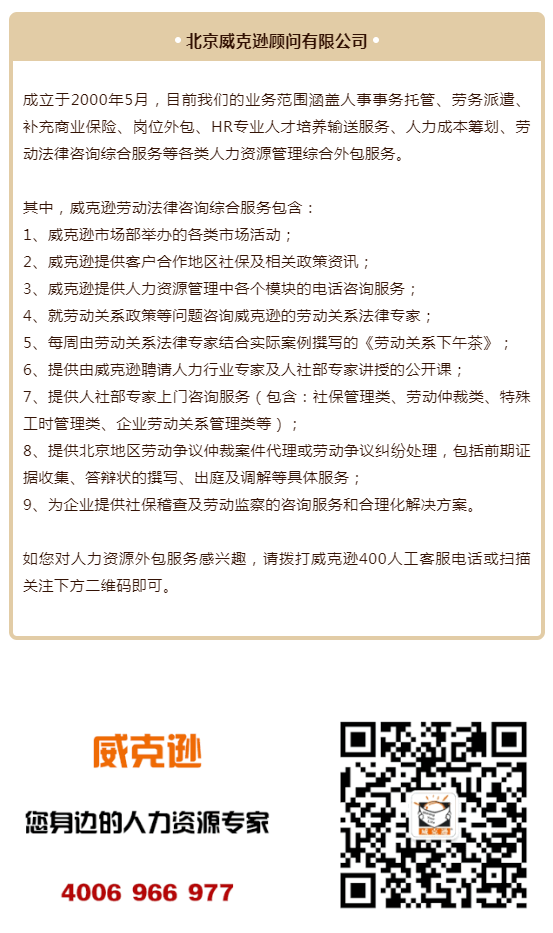 • 北京威克逊顾问有限公司 •

成立于2000年5月，目前我们的业务范围涵盖人事事务托管、劳务派遣、补充商业保险、岗位外包、HR专业人才培养输送服务、人力成本筹划、劳动法律咨询综合服务等各类人力资源管理综合外包服务。

其中，威克逊劳动法律咨询综合服务包含：
1、威克逊市场部举办的各类市场活动；
2、威克逊提供客户合作地区社保及相关政策资讯；
3、威克逊提供人力资源管理中各个模块的电话咨询服务；
4、就劳动关系政策等问题咨询威克逊的劳动关系法律专家；
5、每周由劳动关系法律专家结合实际案例撰写的《劳动关系下午茶》；
6、提供由威克逊聘请人力行业专家及人社部专家讲授的公开课；
7、提供人社部专家上门咨询服务（包含：社保管理类、劳动仲裁类、特殊工时管理类、企业劳动关系管理类等）；
8、提供北京地区劳动争议仲裁案件代理或劳动争议纠纷处理，包括前期证据收集、答辩状的撰写、出庭及调解等具体服务；
9、为企业提供社保稽查及劳动监察的咨询服务和合理化解决方案。

如您对人力资源外包服务感兴趣，请拨打威克逊400人工客服电话或扫描关注下方二维码即可。

威克逊

您身边的人力资源专家

4006 966 977

威克逊